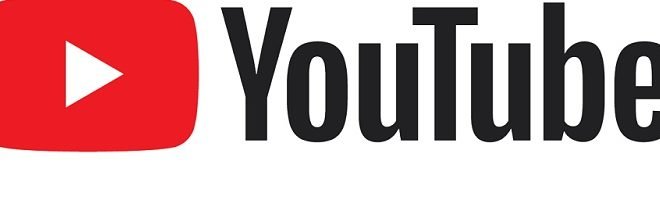 YouTube